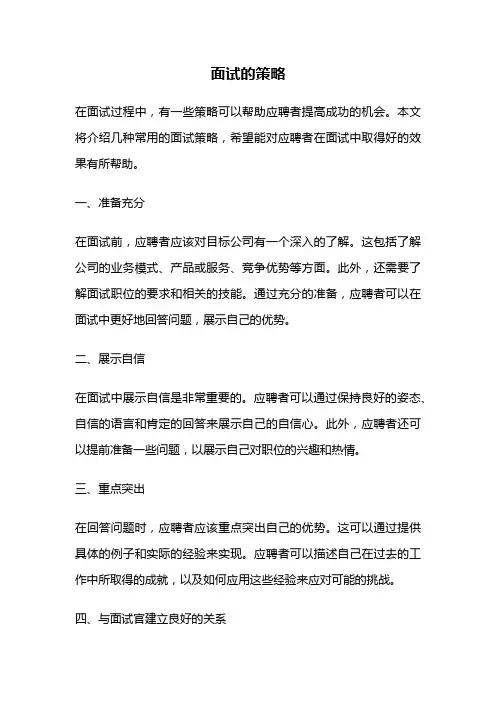 面试的策略

在面试过程中，有一些策略可以帮助应聘者提高成功的机会。本文将介绍几种常用的面试策略，希望能对应聘者在面试中取得好的效果有所帮助。

一、准备充分

在面试前，应聘者应该对目标公司有一个深入的了解。这包括了解公司的业务模式、产品或服务、竞争优势等方面。此外，还需要了解面试职位的要求和相关的技能。通过充分的准备，应聘者可以在面试中更好地回答问题，展示自己的优势。

二、展示自信

在面试中展示自信是非常重要的。应聘者可以通过保持良好的姿态、自信的语言和肯定的回答来展示自己的自信心。此外，应聘者还可以提前准备一些问题，以展示自己对职位的兴趣和热情。

三、重点突出

在回答问题时，应聘者应该重点突出自己的优势。这可以通过提供具体的例子和实际的经验来实现。应聘者可以描述自己在过去的工作中所取得的成就，以及如何应用这些经验来应对可能的挑战。

四、与面试官建立良好的关系